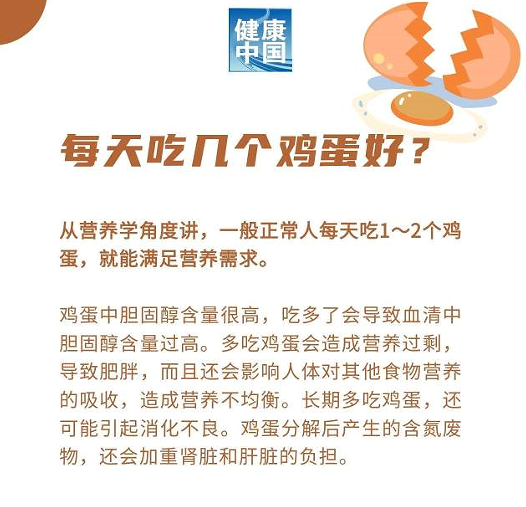 健康中国

每天吃几个鸡蛋好？

从营养学角度讲，一般正常人每天吃1～2个鸡蛋，就能满足营养需求。

鸡蛋中胆固醇含量很高，吃多了会导致血清中胆固醇含量过高。多吃鸡蛋会造成营养过剩，导致肥胖，而且还会影响人体对其他食物营养的吸收，造成营养不均衡。长期多吃鸡蛋，还可能引起消化不良。鸡蛋分解后产生的含氮废物，还会加重肾脏和肝脏的负担。